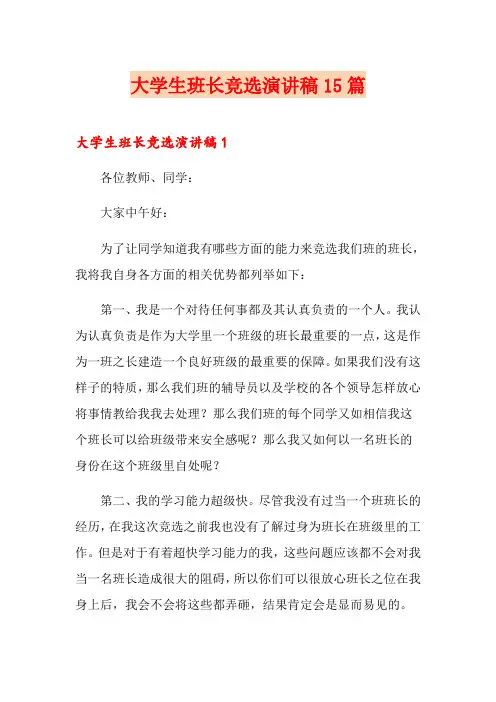 大学生班长竞选演讲稿15篇

大学生班长竞选演讲稿1

各位教师、同学：

大家中午好：

为了让同学知道我有哪些方面的能力来竞选我们班的班长，我将我自身各方面的相关优势都列举如下：

第一、我是一个对待任何事都及其认真负责的一个人。我认为认真负责是作为大学里一个班级的班长最重要的一点，这是作为一班之长建造一个良好班级的最重要的保障。如果我们没有这样子的特质，那么我们班的辅导员以及学校的各个领导怎样放心将事情教给我我去处理？那么我们班的每个同学又如相信我这个班长可以给班级带来安全感呢？那么我又如何以一名班长的身份在这个班级里自处呢？

第二、我的学习能力超级快。尽管我没有过当一个班班长的经历，在我这次竞选之前我也没有了解过身为班长在班级里的工作。但是对于有着超快学习能力的我，这些问题应该都不会对我当一名班长造成很大的阻碍，所以你们可以很放心班长之位在我身上后，我会不会将这些都弄砸，结果肯定会是显而易见的。